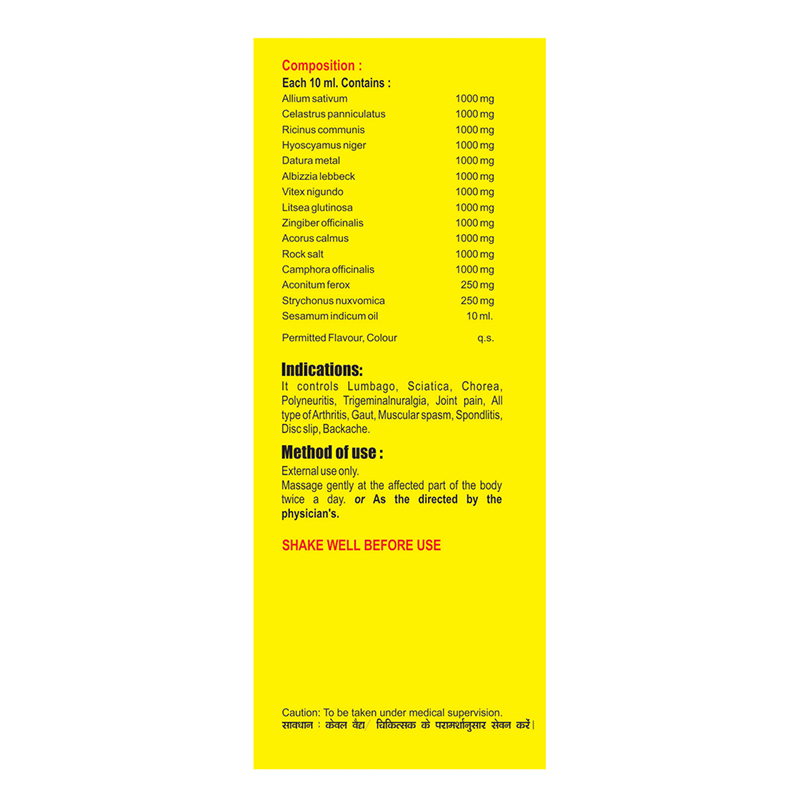 Composition :
Each 10 ml. Contains :
Allium sativum 1000 mg
Celastrus panniculatus 1000 mg
Ricinus communis 1000 mg
Hyoscyamus niger 1000 mg
Datura metal 1000 mg
Albizzia lebbeck 1000 mg
Vitex nigundo 1000 mg
Litsea glutinosa 1000 mg
Zingiber officinalis 1000 mg
Acorus calmus 1000 mg
Rock salt 1000 mg
Camphora officinalis 1000 mg
Aconitum ferox 250 mg
Strychonus nuxvomica 250 mg
Sesamum indicum oil 10 ml.
Permitted Flavour, Colour q.s.

Indications:
It controls Lumbago, Sciatica, Chorea, Polyneuritis, Trigeminalnuralgia, Joint pain, All type of Arthritis, Gaut, Muscular spasm, Spondlitis, Disc slip, Backache.

Method of use :
External use only.
Massage gently at the affected part of the body twice a day. or As the directed by the physician's.

SHAKE WELL BEFORE USE

Caution: To be taken under medical supervision.
सावधान : केवल वैद्य/ चिकित्सक के परामर्शानुसार सेवन करें।